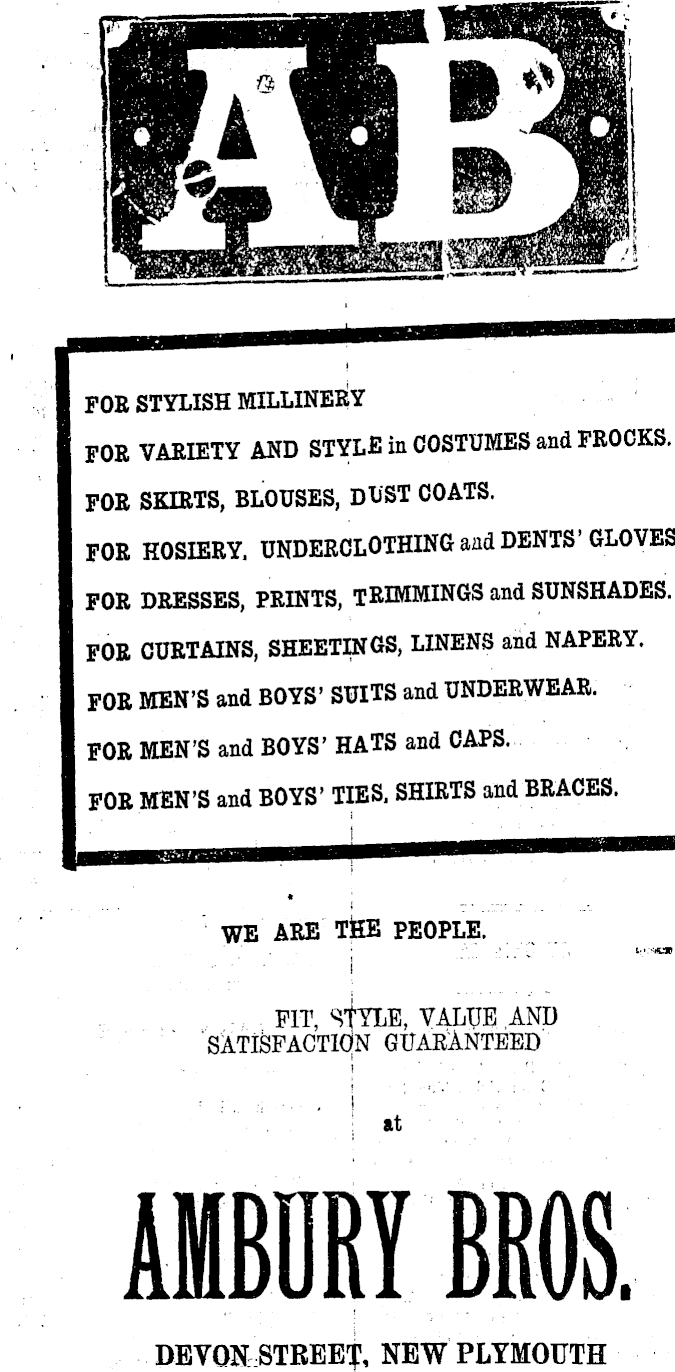 AB

FOR STYLISH MILLINERY

FOR VARIETY AND STYLE in COSTUMES and FROCKS.

FOR SKIRTS, BLOUSES, DUST COATS.

FOR HOSIERY, UNDERCLOTHING and DENTS' GLOVES

FOR DRESSES, PRINTS, TRIMMINGS and SUNSHADES.

FOR CURTAINS, SHEETINGS, LINENS and NAPERY.

FOR MEN'S and BOYS' SUITS and UNDERWEAR.

FOR MEN'S and BOYS' HATS and CAPS.

FOR MEN'S and BOYS' TIES, SHIRTS and BRACES.

WE ARE THE PEOPLE.

FIT, STYLE, VALUE AND SATISFACTION GUARANTEED

at

AMBURY BROS.

DEVON STREET, NEW PLYMOUTH